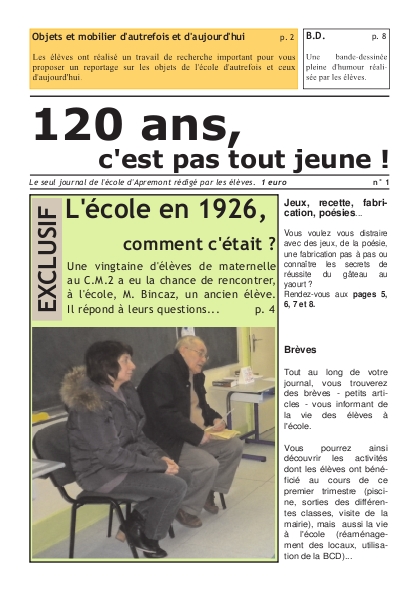 Objets et mobilier d'autrefois et d'aujourd'hui p. 2

Les élèves ont réalisé un travail de recherche important pour vous proposer un reportage sur les objets de l'école d'autrefois et ceux d'aujourd'hui.

B.D. p. 8

Une bande-dessinée pleine d'humour réalisée par les élèves.

120 ans, c'est pas tout jeune !

Le seul journal de l'école d'Apremont rédigé par les élèves. 1 euro n° 1

EXCLUSIF

L'école en 1926, comment c'était ?

Une vingtaine d'élèves de maternelle au C.M.2 a eu la chance de rencontrer, à l'école, M. Bincaz, un ancien élève. Il répond à leurs questions... p. 4

Jeux, recette, fabrication, poésies...

Vous voulez vous distraire avec des jeux, de la poésie, une fabrication pas à pas ou connaître les secrets de réussite du gâteau au yaourt ? Rendez-vous aux pages 5, 6, 7 et 8.

Brèves

Tout au long de votre journal, vous trouverez des brèves - petits articles - vous informant de la vie des élèves à l'école.

Vous pourrez ainsi découvrir les activités dont les élèves ont bénéficié au cours de ce premier trimestre (piscine, sorties des différentes classes, visite de la mairie), mais aussi la vie à l'école (réaménagement des locaux, utilisation de la BCD)...